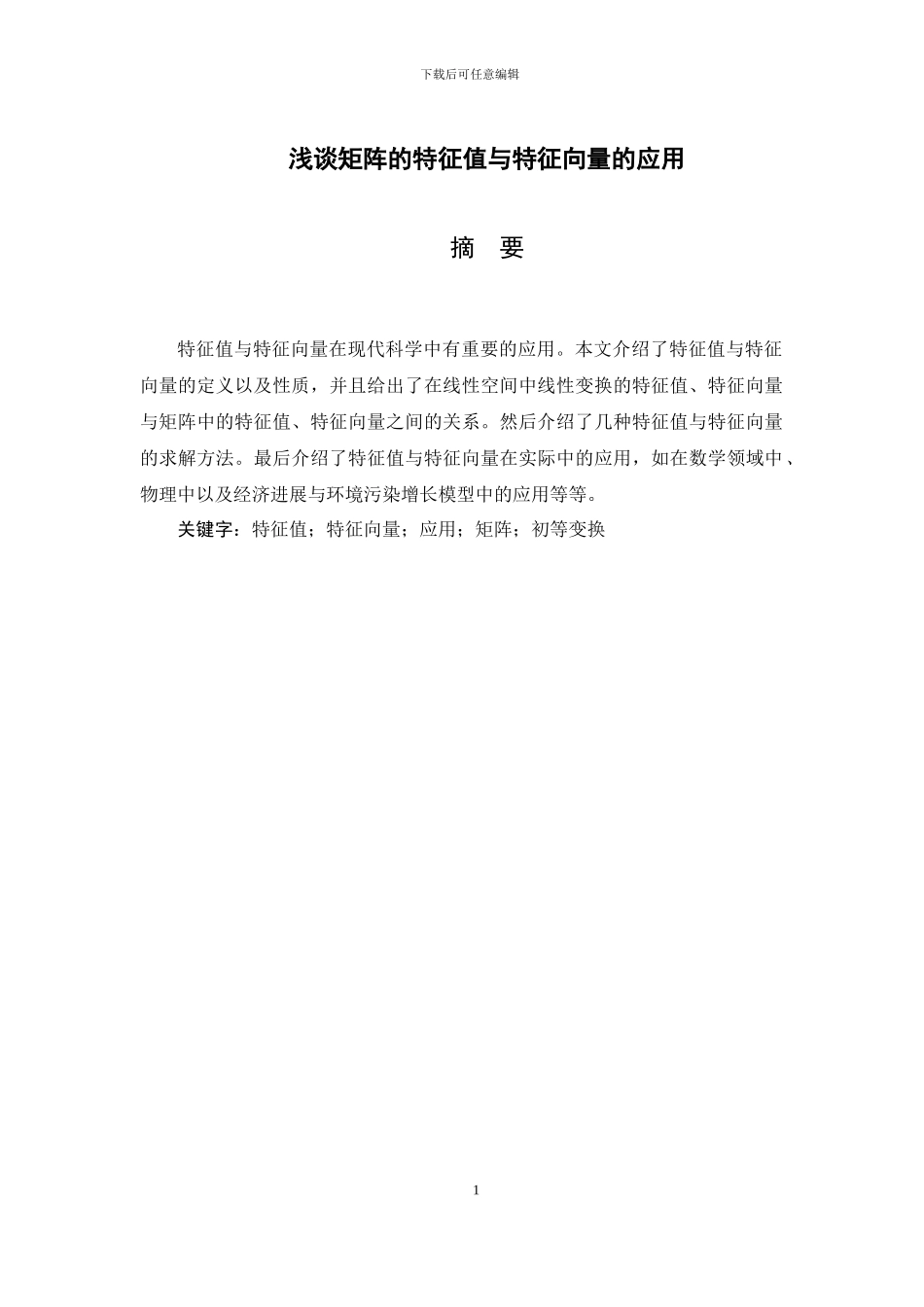 下载后可任意编辑

浅谈矩阵的特征值与特征向量的应用

摘 要

特征值与特征向量在现代科学中有重要的应用。本文介绍了特征值与特征向量的定义以及性质，并且给出了在线性空间中线性变换的特征值、特征向量与矩阵中的特征值、特征向量之间的关系。然后介绍了几种特征值与特征向量的求解方法。最后介绍了特征值与特征向量在实际中的应用，如在数学领域中、物理中以及经济进展与环境污染增长模型中的应用等等。

关键字：特征值；特征向量；应用；矩阵；初等变换

1